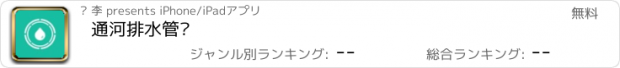 ? 李 presents iPhone/iPadアプリ

無料

通河排水管?

ジャンル別ランキング: --

総合ランキング: --